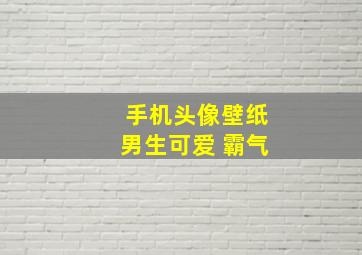 手机头像壁纸
男生可爱 霸气